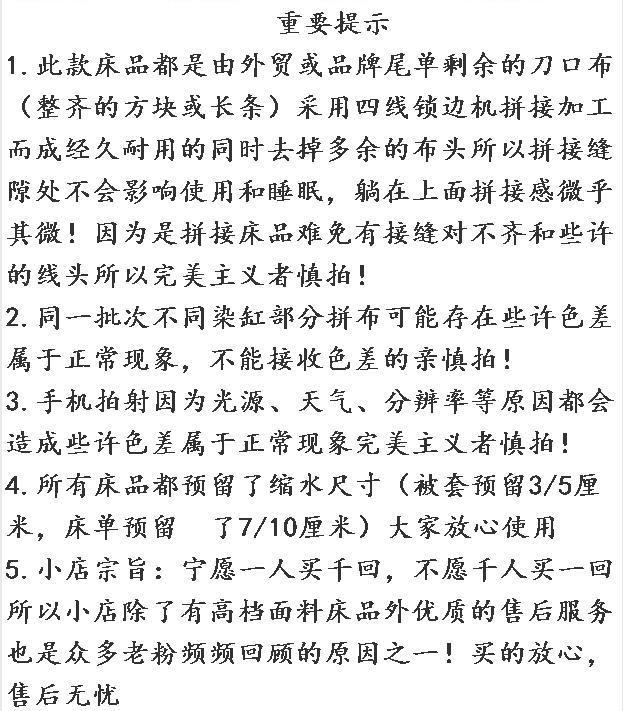 重要提示

1.此款床品都是由外贸或品牌尾单剩余的刀口布（整齐的方块或长条）采用四线锁边机拼接加工而成经久耐用的同时去掉多余的布头所以拼接缝隙处不会影响使用和睡眠，躺在上面拼接感微乎其微！因为是拼接床品难免有接缝对不齐和些许的线头所以完美主义者慎拍！

2.同一批次不同染缸部分拼布可能存在些许色差属于正常现象，不能接收色差的亲慎拍！

3.手机拍射因为光源、天气、分辨率等原因都会造成些许色差属于正常现象完美主义者慎拍！

4.所有床品都预留了缩水尺寸（被套预留3/5厘米，床单预留 了7/10厘米）大家放心使用

5.小店宗旨：宁愿一人买千回，不愿千人买一回所以小店除了有高档面料床品外优质的售后服务也是众多老粉频频回顾的原因之一！买的放心，售后无忧